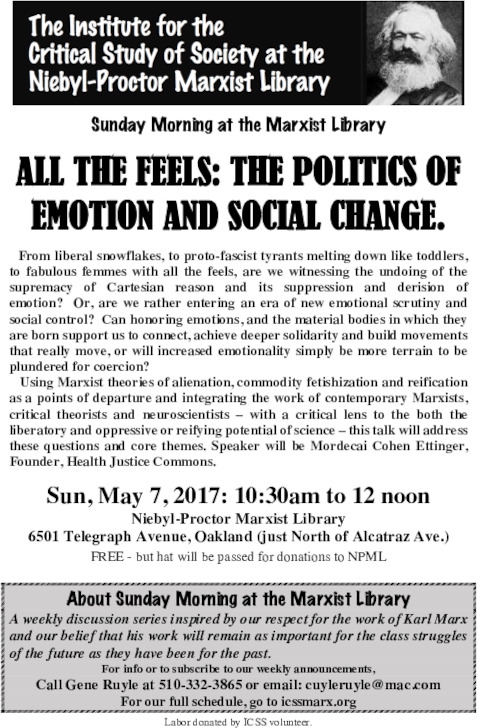 The Institute for the Critical Study of Society at the Niebyl-Proctor Marxist Library

Sunday Morning at the Marxist Library

ALL THE FEELS: THE POLITICS OF EMOTION AND SOCIAL CHANGE.

From liberal snowflakes, to proto-fascist tyrants melting down like toddlers, to fabulous femmes with all the feels, are we witnessing the undoing of the supremacy of Cartesian reason and its suppression and derision of emotion? Or, are we rather entering an era of new emotional scrutiny and social control? Can honoring emotions, and the material bodies in which they are born support us to connect, achieve deeper solidarity and build movements that really move, or will increased emotionality simply be more terrain to be plundered for coercion?

Using Marxist theories of alienation, commodity fetishization and reification as a points of departure and integrating the work of contemporary Marxists, critical theorists and neuroscientists – with a critical lens to the both the liberatory and oppressive or reifying potential of science – this talk will address these questions and core themes. Speaker will be Mordecai Cohen Ettinger, Founder, Health Justice Commons.

Sun, May 7, 2017: 10:30am to 12 noon
Niebyl-Proctor Marxist Library
6501 Telegraph Avenue, Oakland (just North of Alcatraz Ave.)
FREE - but hat will be passed for donations to NPML

About Sunday Morning at the Marxist Library
A weekly discussion series inspired by our respect for the work of Karl Marx and our belief that his work will remain as important for the class struggles of the future as they have been for the past.
For info or to subscribe to our weekly announcements,
Call Gene Ruyle at 510-332-3865 or email: cuyleruyle@mac.com
For our full schedule, go to icssmarx.org

Labor donated by ICSS volunteer.